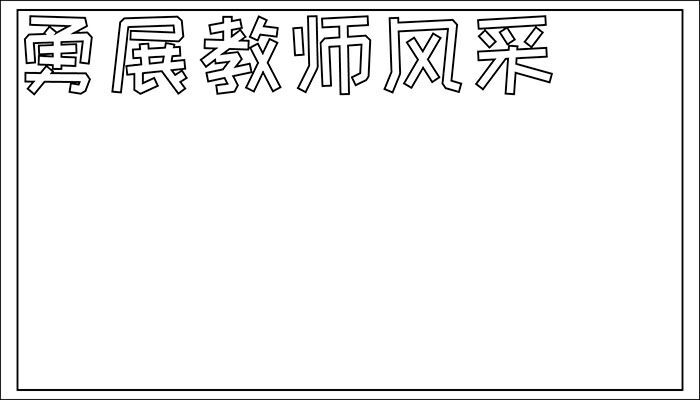 勇展教师风采